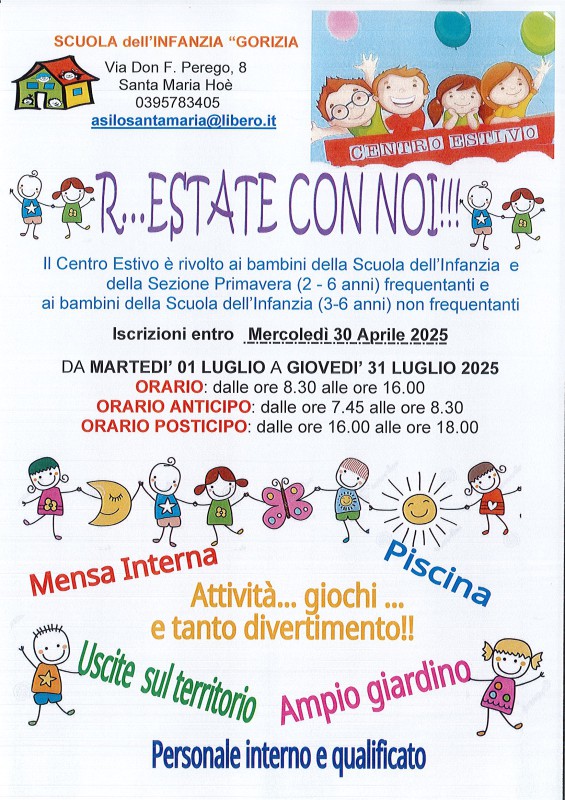 SCUOLA dell'INFANZIA "GORIZIA

Via Don F. Perego, 8
Santa Maria Hoè
0395783405
asilosantamaria@libero.it

CENTRO ESTIVO

R...ESTATE CON NOI!!!

Il Centro Estivo è rivolto ai bambini della Scuola dell'Infanzia e della Sezione Primavera (2 - 6 anni) frequentanti e ai bambini della Scuola dell'Infanzia (3-6 anni) non frequentanti

Iscrizioni entro Mercoledì 30 Aprile 2025

DA MARTEDI' 01 LUGLIO A GIOVEDI' 31 LUGLIO 2025
ORARIO: dalle ore 8.30 alle ore 16.00
ORARIO ANTICIPO: dalle ore 7.45 alle ore 8.30
ORARIO POSTICIPO: dalle ore 16.00 alle ore 18.00

Mensa Interna

Piscina

Attività... giochi ... e tanto divertimento!!

Uscite sul territorio

Ampio giardino

Personale interno e qualificato